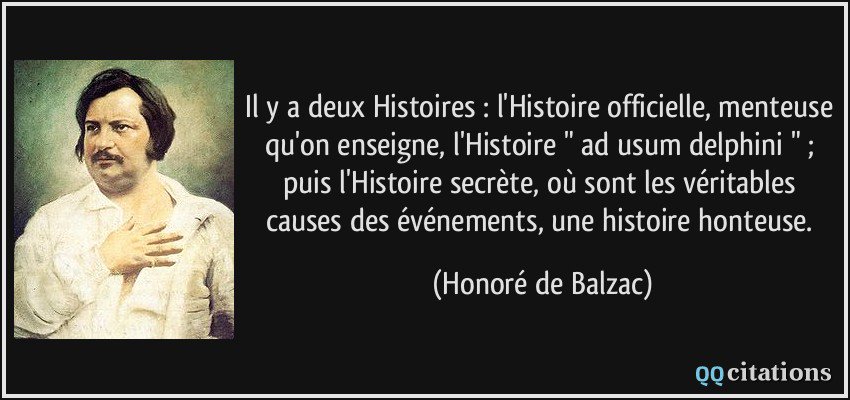 Il y a deux Histoires : l'Histoire officielle, menteuse qu'on enseigne, l'Histoire " ad usum delphini " ; puis l'Histoire secrète, où sont les véritables causes des événements, une histoire honteuse.

(Honoré de Balzac)

QQcitations